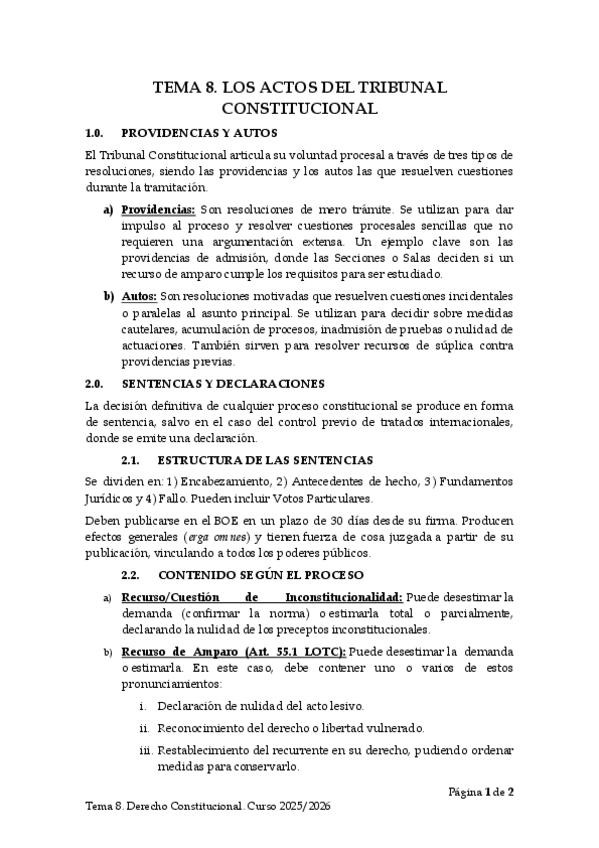 TEMA 8. LOS ACTOS DEL TRIBUNAL CONSTITUCIONAL

1.0. PROVIDENCIAS Y AUTOS

El Tribunal Constitucional articula su voluntad procesal a través de tres tipos de resoluciones, siendo las providencias y los autos las que resuelven cuestiones durante la tramitación.

a) Providencias: Son resoluciones de mero trámite. Se utilizan para dar impulso al proceso y resolver cuestiones procesales sencillas que no requieren una argumentación extensa. Un ejemplo clave son las providencias de admisión, donde las Secciones o Salas deciden si un recurso de amparo cumple los requisitos para ser estudiado.

b) Autos: Son resoluciones motivadas que resuelven cuestiones incidentales o paralelas al asunto principal. Se utilizan para decidir sobre medidas cautelares, acumulación de procesos, inadmisión de pruebas o nulidad de actuaciones. También sirven para resolver recursos de súplica contra providencias previas.

2.0. SENTENCIAS Y DECLARACIONES

La decisión definitiva de cualquier proceso constitucional se produce en forma de sentencia, salvo en el caso del control previo de tratados internacionales, donde se emite una declaración.

2.1. ESTRUCTURA DE LAS SENTENCIAS

Se dividen en: 1) Encabezamiento, 2) Antecedentes de hecho, 3) Fundamentos Jurídicos y 4) Fallo. Pueden incluir Votos Particulares.

Deben publicarse en el BOE en un plazo de 30 días desde su firma. Producen efectos generales (erga omnes) y tienen fuerza de cosa juzgada a partir de su publicación, vinculando a todos los poderes públicos.

2.2. CONTENIDO SEGÚN EL PROCESO

a) Recurso/Cuestión de Inconstitucionalidad: Puede desestimar la demanda (confirmar la norma) o estimarla total o parcialmente, declarando la nulidad de los preceptos inconstitucionales.

b) Recurso de Amparo (Art. 55.1 LOTC): Puede desestimar la demanda o estimarla. En este caso, debe contener uno o varios de estos pronunciamientos:

i. Declaración de nulidad del acto lesivo.

ii. Reconocimiento del derecho o libertad vulnerado.

iii. Restablecimiento del recurrente en su derecho, pudiendo ordenar medidas para conservarlo.

Página 1 de 2

Tema 8. Derecho Constitucional. Curso 2025/2026